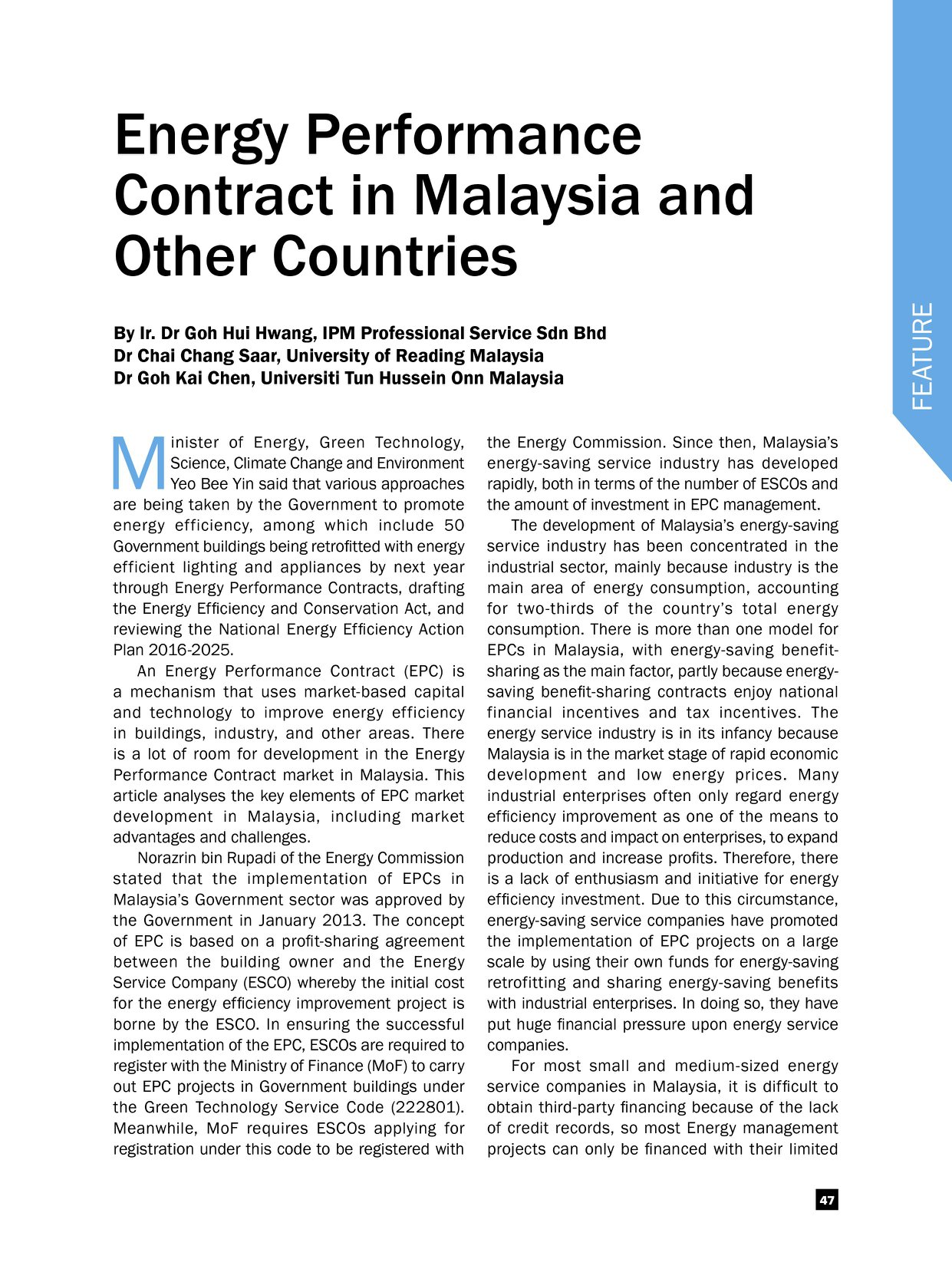 FEATURE

Energy Performance Contract in Malaysia and Other Countries

By Ir. Dr Goh Hui Hwang, IPM Professional Service Sdn Bhd
Dr Chai Chang Saar, University of Reading Malaysia
Dr Goh Kai Chen, Universiti Tun Hussein Onn Malaysia

Minister of Energy, Green Technology, Science, Climate Change and Environment Yeo Bee Yin said that various approaches are being taken by the Government to promote energy efficiency, among which include 50 Government buildings being retrofitted with energy efficient lighting and appliances by next year through Energy Performance Contracts, drafting the Energy Efficiency and Conservation Act, and reviewing the National Energy Efficiency Action Plan 2016-2025.

An Energy Performance Contract (EPC) is a mechanism that uses market-based capital and technology to improve energy efficiency in buildings, industry, and other areas. There is a lot of room for development in the Energy Performance Contract market in Malaysia. This article analyses the key elements of EPC market development in Malaysia, including market advantages and challenges.

Norazrin bin Rupadi of the Energy Commission stated that the implementation of EPCs in Malaysia's Government sector was approved by the Government in January 2013. The concept of EPC is based on a profit-sharing agreement between the building owner and the Energy Service Company (ESCO) whereby the initial cost for the energy efficiency improvement project is borne by the ESCO. In ensuring the successful implementation of the EPC, ESCOs are required to register with the Ministry of Finance (MoF) to carry out EPC projects in Government buildings under the Green Technology Service Code (222801). Meanwhile, MoF requires ESCOs applying for registration under this code to be registered with the Energy Commission. Since then, Malaysia's energy-saving service industry has developed rapidly, both in terms of the number of ESCOs and the amount of investment in EPC management.

The development of Malaysia's energy-saving service industry has been concentrated in the industrial sector, mainly because industry is the main area of energy consumption, accounting for two-thirds of the country's total energy consumption. There is more than one model for EPCs in Malaysia, with energy-saving benefit-sharing as the main factor, partly because energy-saving benefit-sharing contracts enjoy national financial incentives and tax incentives. The energy service industry is in its infancy because Malaysia is in the market stage of rapid economic development and low energy prices. Many industrial enterprises often only regard energy efficiency improvement as one of the means to reduce costs and impact on enterprises, to expand production and increase profits. Therefore, there is a lack of enthusiasm and initiative for energy efficiency investment. Due to this circumstance, energy-saving service companies have promoted the implementation of EPC projects on a large scale by using their own funds for energy-saving retrofitting and sharing energy-saving benefits with industrial enterprises. In doing so, they have put huge financial pressure upon energy service companies.

For most small and medium-sized energy service companies in Malaysia, it is difficult to obtain third-party financing because of the lack of credit records, so most Energy management projects can only be financed with their limited

47